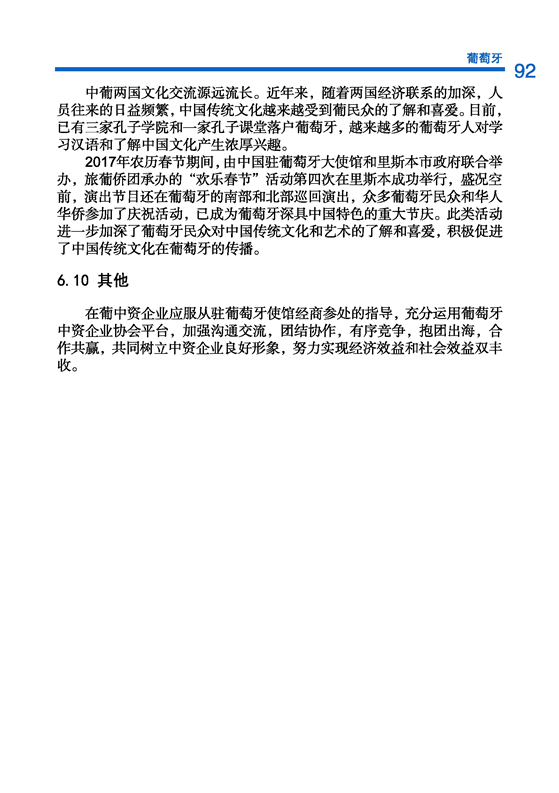 葡萄牙

92

中葡两国文化交流源远流长。近年来，随着两国经济联系的加深，人员往来的日益频繁，中国传统文化越来越受到葡民众的了解和喜爱。目前，已有三家孔子学院和一家孔子课堂落户葡萄牙，越来越多的葡萄牙人对学习汉语和了解中国文化产生浓厚兴趣。

2017年农历春节期间，由中国驻葡萄牙大使馆和里斯本市政府联合举办，旅葡侨团承办的“欢乐春节”活动第四次在里斯本成功举行，盛况空前，演出节目还在葡萄牙的南部和北部巡回演出，众多葡萄牙民众和华人华侨参加了庆祝活动，已成为葡萄牙深具中国特色的重大节庆。此类活动进一步加深了葡萄牙民众对中国传统文化和艺术的了解和喜爱，积极促进了中国传统文化在葡萄牙的传播。

6.10 其他

在葡中资企业应服从驻葡萄牙使馆经商参处的指导，充分运用葡萄牙中资企业协会平台，加强沟通交流，团结协作，有序竞争，抱团出海，合作共赢，共同树立中资企业良好形象，努力实现经济效益和社会效益双丰收。